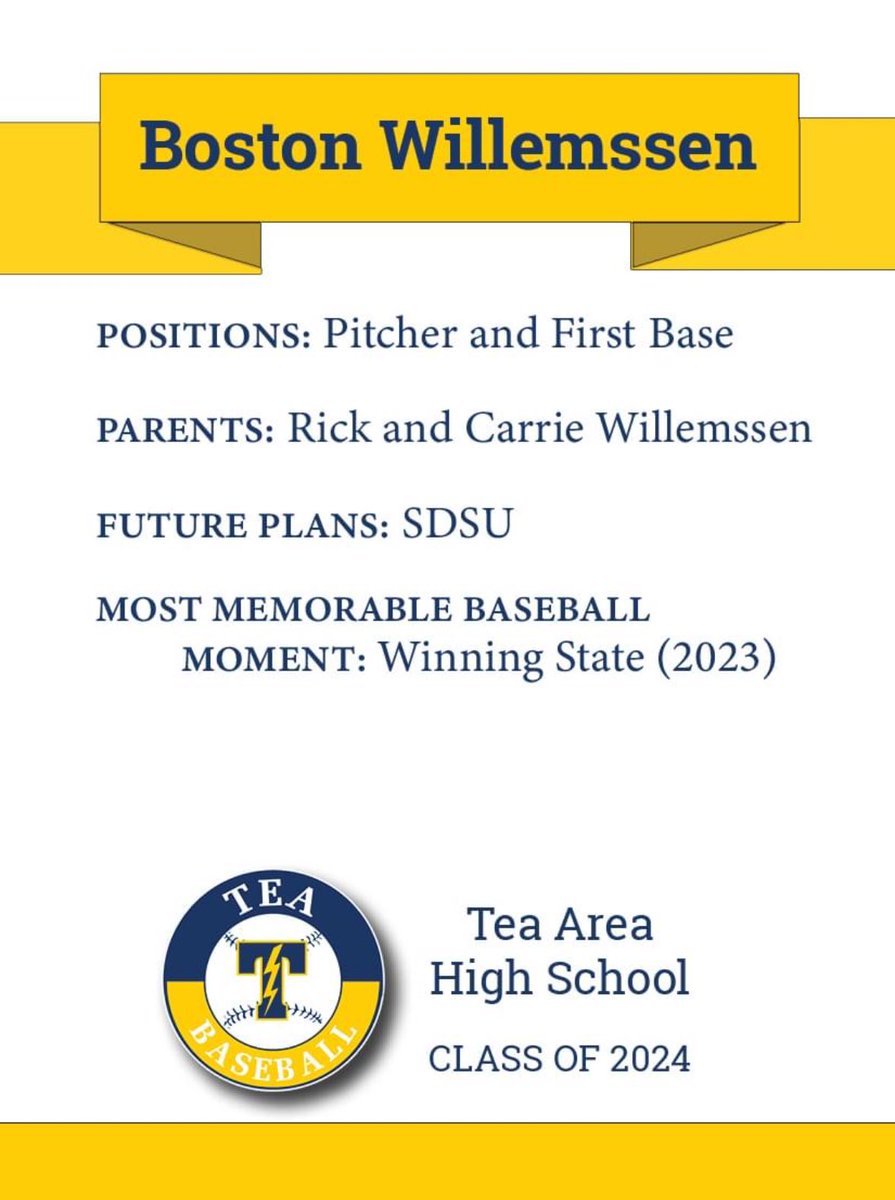 Boston Willemssen

POSITIONS: Pitcher and First Base

PARENTS: Rick and Carrie Willemssen

FUTURE PLANS: SDSU

MOST MEMORABLE BASEBALL MOMENT: Winning State (2023)

TEA
T
BASEBALL

Tea Area
High School

CLASS OF 2024